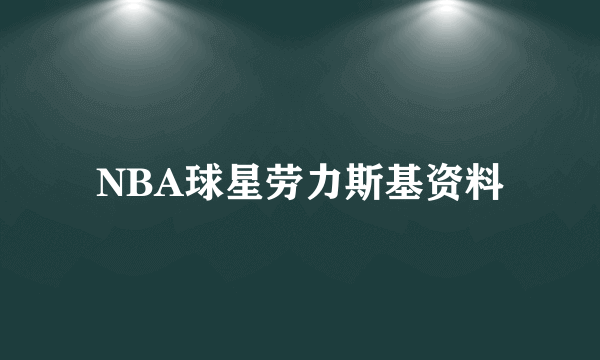 NBA球星劳力斯基资料